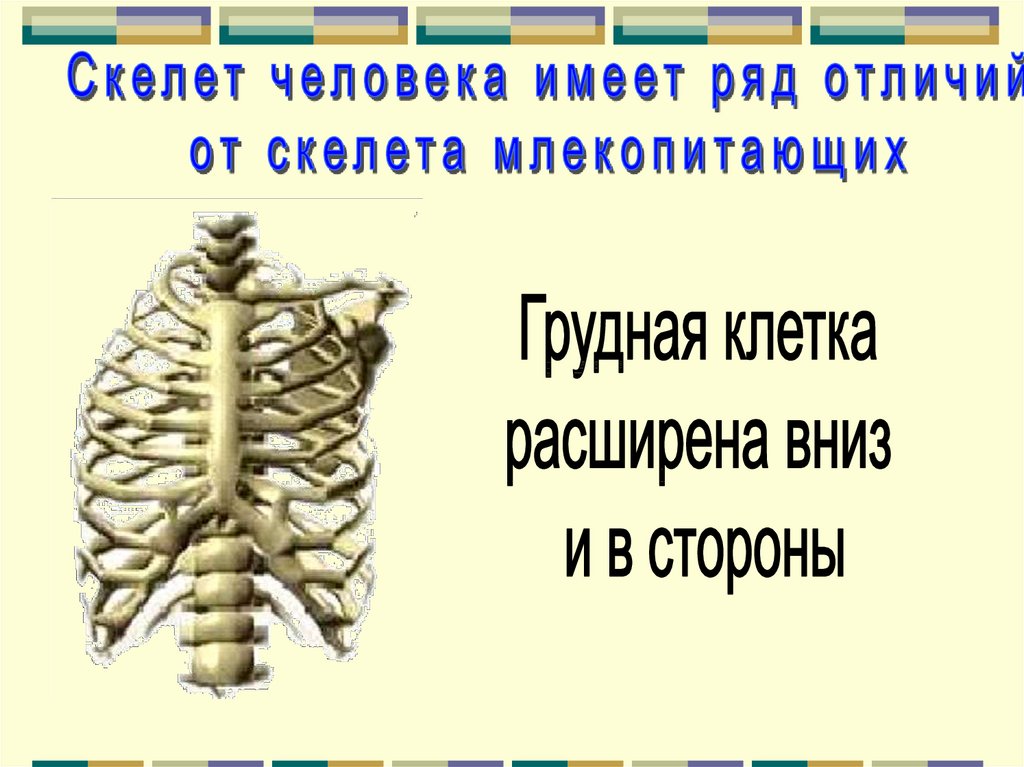 Скелет человека имеет ряд отличий от скелета млекопитающих

Грудная клетка расширена вниз и в стороны